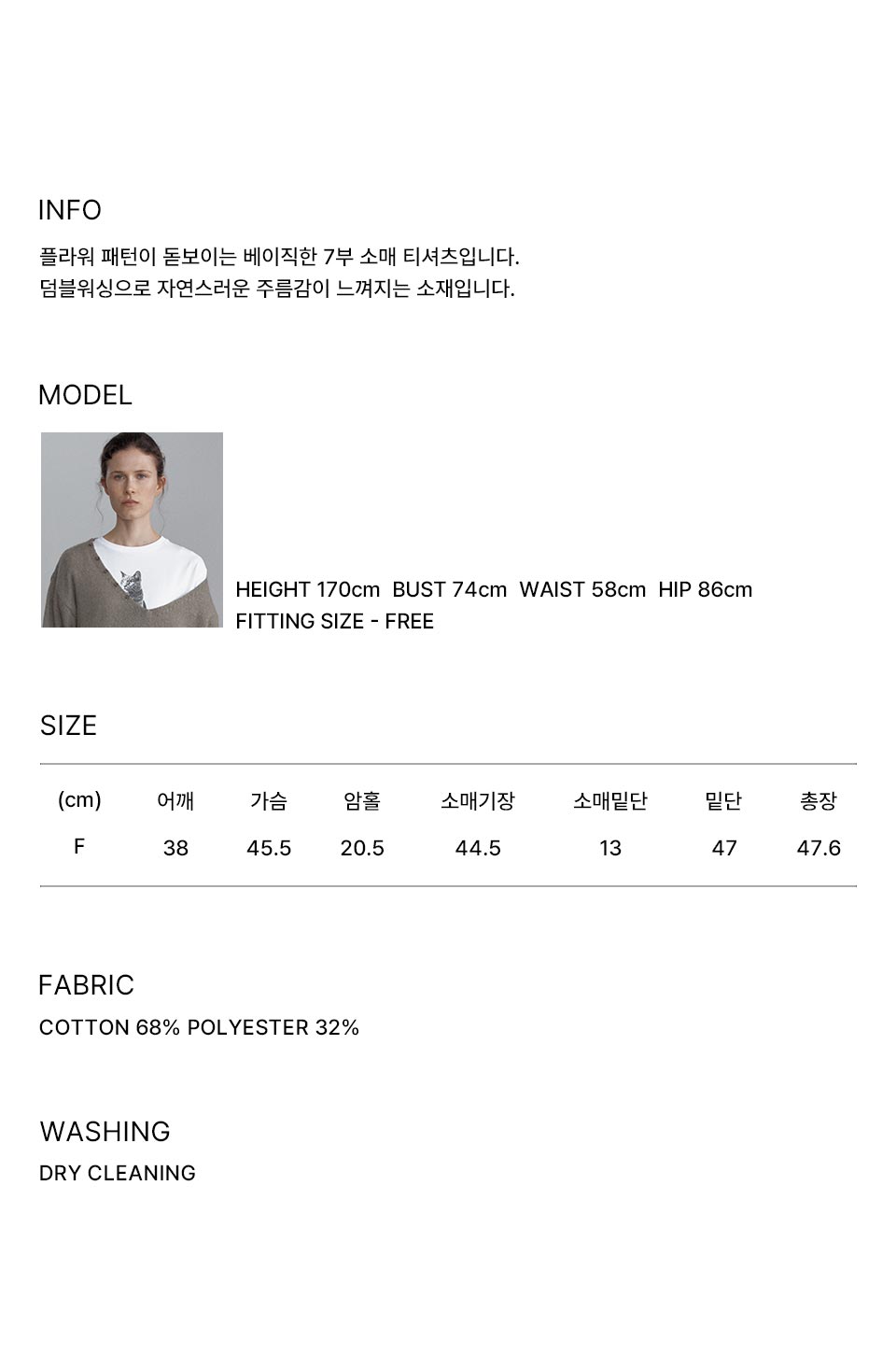 INFO

플라워 패턴이 돋보이는 베이직한 7부 소매 티셔츠입니다.
덤블워싱으로 자연스러운 주름감이 느껴지는 소재입니다.

MODEL

HEIGHT 170cm BUST 74cm WAIST 58cm HIP 86cm
FITTING SIZE - FREE

SIZE

| (cm) | 어깨 | 가슴 | 암홀 | 소매기장 | 소매밑단 | 밑단 | 총장 |
|---|---|---|---|---|---|---|---|
| F | 38 | 45.5 | 20.5 | 44.5 | 13 | 47 | 47.6 |

FABRIC
COTTON 68% POLYESTER 32%

WASHING
DRY CLEANING